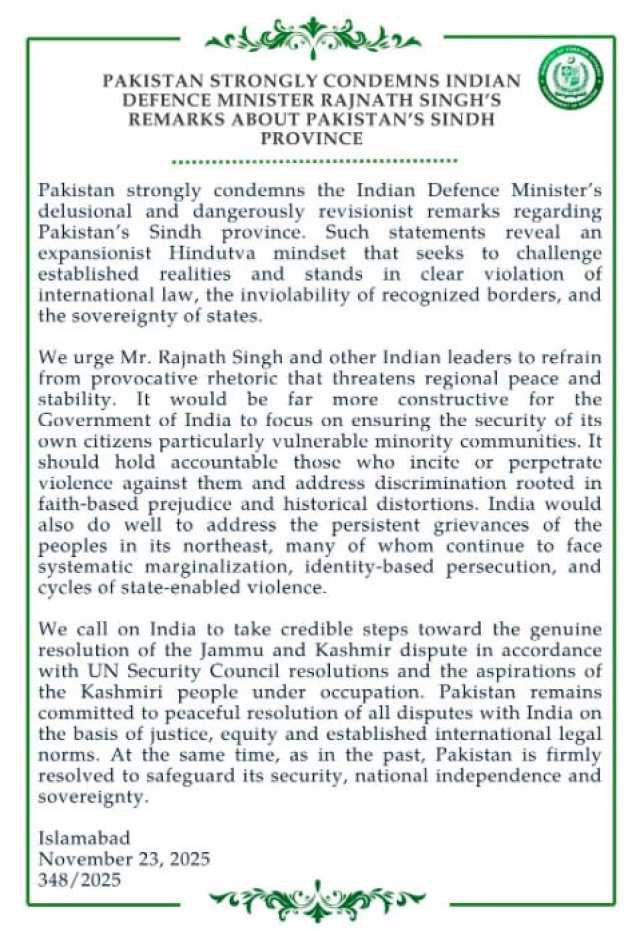 PAKISTAN STRONGLY CONDEMNS INDIAN DEFENCE MINISTER RAJNATH SINGH'S REMARKS ABOUT PAKISTAN'S SINDH PROVINCE

Pakistan strongly condemns the Indian Defence Minister's delusional and dangerously revisionist remarks regarding Pakistan's Sindh province. Such statements reveal an expansionist Hindutva mindset that seeks to challenge established realities and stands in clear violation of international law, the inviolability of recognized borders, and the sovereignty of states.

We urge Mr. Rajnath Singh and other Indian leaders to refrain from provocative rhetoric that threatens regional peace and stability. It would be far more constructive for the Government of India to focus on ensuring the security of its own citizens particularly vulnerable minority communities. It should hold accountable those who incite or perpetrate violence against them and address discrimination rooted in faith-based prejudice and historical distortions. India would also do well to address the persistent grievances of the peoples in its northeast, many of whom continue to face systematic marginalization, identity-based persecution, and cycles of state-enabled violence.

We call on India to take credible steps toward the genuine resolution of the Jammu and Kashmir dispute in accordance with UN Security Council resolutions and the aspirations of the Kashmiri people under occupation. Pakistan remains committed to peaceful resolution of all disputes with India on the basis of justice, equity and established international legal norms. At the same time, as in the past, Pakistan is firmly resolved to safeguard its security, national independence and sovereignty.

Islamabad
November 23, 2025
348/2025